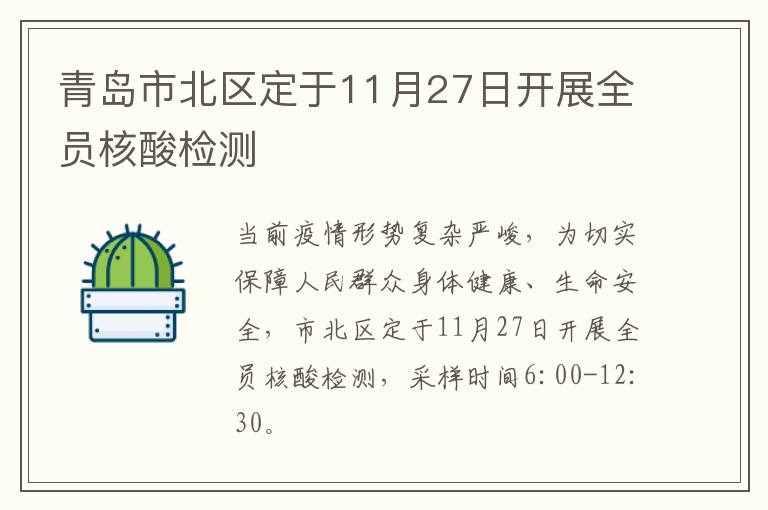 青岛市北区定于11月27日开展全员核酸检测

当前疫情形势复杂严峻，为切实保障人民群众身体健康、生命安全，市北区定于11月27日开展全员核酸检测，采样时间6：00-12：30。